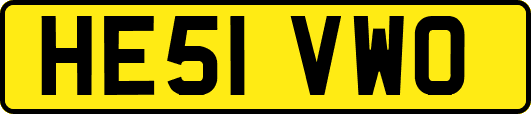 HE51 VWO